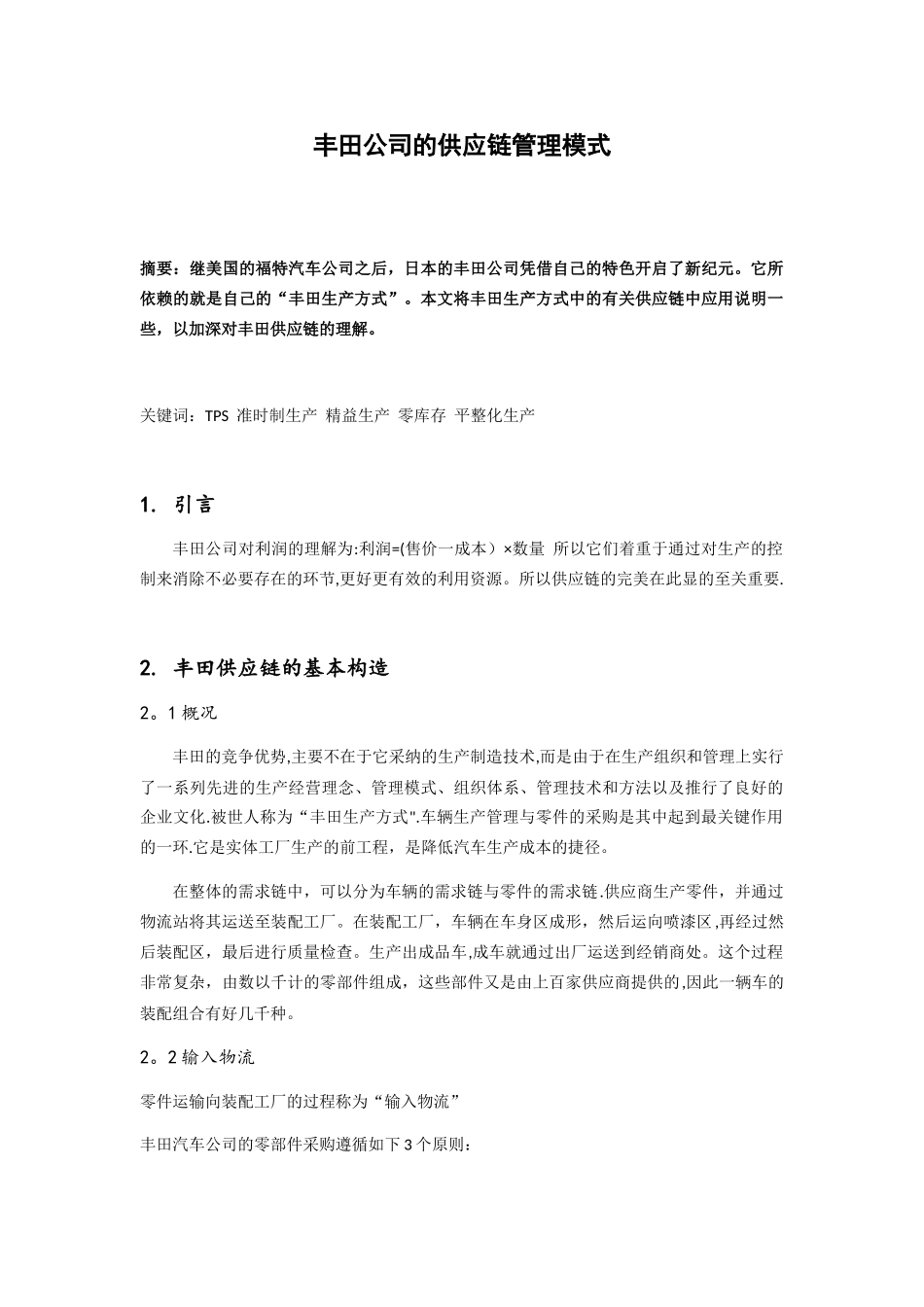 丰田公司的供应链管理模式

摘要：继美国的福特汽车公司之后，日本的丰田公司凭借自己的特色开启了新纪元。它所依赖的就是自己的“丰田生产方式”。本文将丰田生产方式中的有关供应链中应用说明一些，以加深对丰田供应链的理解。

关键词：TPS 准时制生产 精益生产 零库存 平整化生产

1. 引言

丰田公司对利润的理解为:利润=(售价一成本）×数量 所以它们着重于通过对生产的控制来消除不必要存在的环节,更好更有效的利用资源。所以供应链的完美在此显的至关重要.

2. 丰田供应链的基本构造

2。1 概况

丰田的竞争优势,主要不在于它采纳的生产制造技术,而是由于在生产组织和管理上实行了一系列先进的生产经营理念、管理模式、组织体系、管理技术和方法以及推行了良好的企业文化.被世人称为“丰田生产方式".车辆生产管理与零件的采购是其中起到最关键作用的一环.它是实体工厂生产的前工程，是降低汽车生产成本的捷径。

在整体的需求链中，可以分为车辆的需求链与零件的需求链.供应商生产零件，并通过物流站将其运送至装配工厂。在装配工厂，车辆在车身区成形，然后运向喷漆区,再经过然后装配区，最后进行质量检查。生产出成品车,成车就通过出厂运送到经销商处。这个过程非常复杂，由数以千计的零部件组成，这些部件又是由上百家供应商提供的,因此一辆车的装配组合有好几千种。

2。2 输入物流

零件运输向装配工厂的过程称为“输入物流”

丰田汽车公司的零部件采购遵循如下 3 个原则：